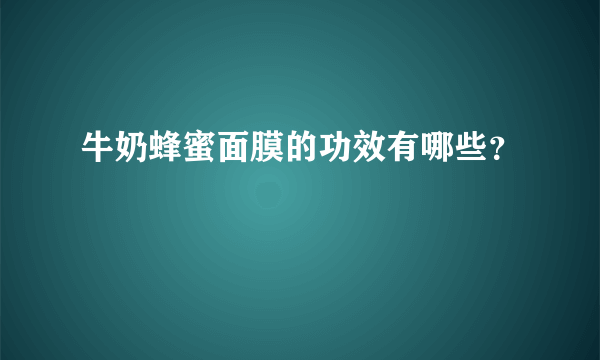 牛奶蜂蜜面膜的功效有哪些?